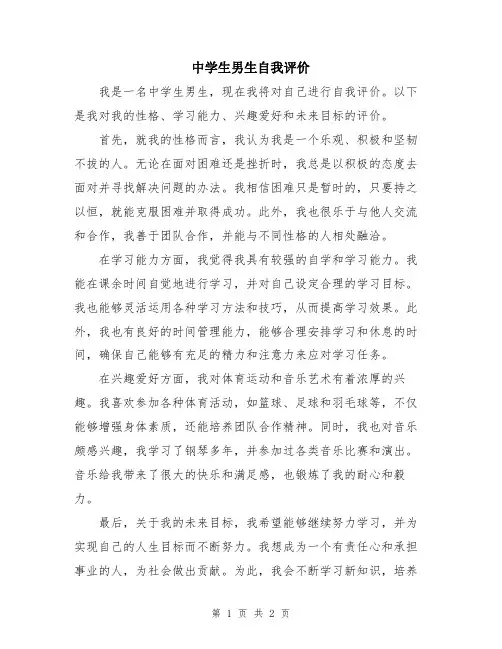 中学生男生自我评价

我是一名中学生男生，现在我将对自己进行自我评价。以下是我对我的性格、学习能力、兴趣爱好和未来目标的评价。

首先，就我的性格而言，我认为我是一个乐观、积极和坚韧不拔的人。无论在面对困难还是挫折时，我总是以积极的态度去面对并寻找解决问题的办法。我相信困难只是暂时的，只要持之以恒，就能克服困难并取得成功。此外，我也很乐于与他人交流和合作，我善于团队合作，并能与不同性格的人相处融洽。

在学习能力方面，我觉得我具有较强的自学和学习能力。我能在课余时间自觉地进行学习，并对自己设定合理的学习目标。我也能够灵活运用各种学习方法和技巧，从而提高学习效果。此外，我也有良好的时间管理能力，能够合理安排学习和休息的时间，确保自己能够有充足的精力和注意力来应对学习任务。

在兴趣爱好方面，我对体育运动和音乐艺术有着浓厚的兴趣。我喜欢参加各种体育活动，如篮球、足球和羽毛球等，不仅能够增强身体素质，还能培养团队合作精神。同时，我也对音乐颇感兴趣，我学习了钢琴多年，并参加过各类音乐比赛和演出。音乐给我带来了很大的快乐和满足感，也锻炼了我的耐心和毅力。

最后，关于我的未来目标，我希望能够继续努力学习，并为实现自己的人生目标而不断努力。我想成为一个有责任心和承担事业的人，为社会做出贡献。为此，我会不断学习新知识，培养

第 1 页 共 2 页